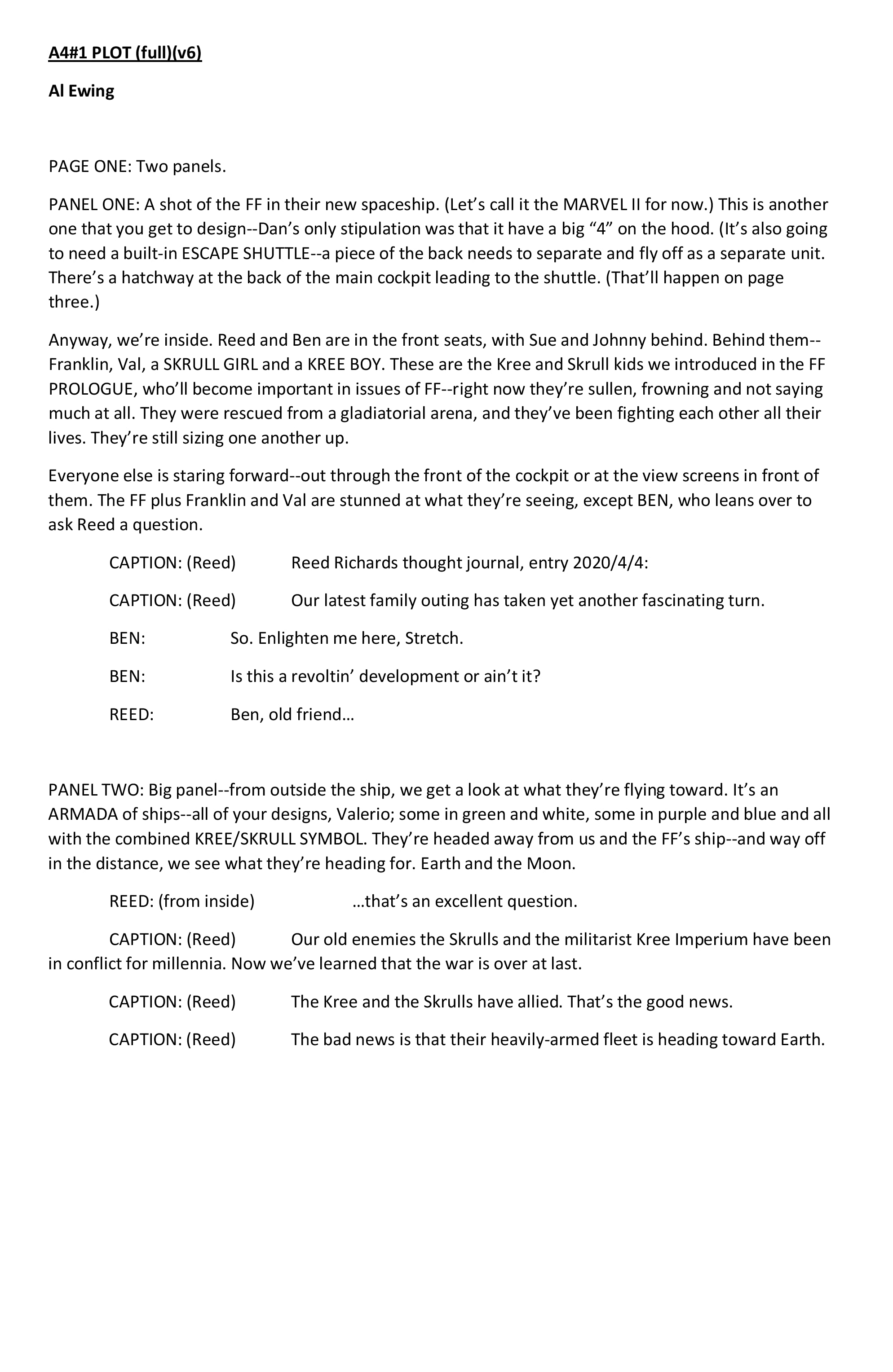 A4#1 PLOT (full)(v6)

Al Ewing

PAGE ONE: Two panels.

PANEL ONE: A shot of the FF in their new spaceship. (Let's call it the MARVEL II for now.) This is another one that you get to design--Dan's only stipulation was that it have a big "4" on the hood. (It's also going to need a built-in ESCAPE SHUTTLE--a piece of the back needs to separate and fly off as a separate unit. There's a hatchway at the back of the main cockpit leading to the shuttle. (That'll happen on page three.)

Anyway, we're inside. Reed and Ben are in the front seats, with Sue and Johnny behind. Behind them--Franklin, Val, a SKRULL GIRL and a KREE BOY. These are the Kree and Skrull kids we introduced in the FF PROLOGUE, who'll become important in issues of FF--right now they're sullen, frowning and not saying much at all. They were rescued from a gladiatorial arena, and they've been fighting each other all their lives. They're still sizing one another up.

Everyone else is staring forward--out through the front of the cockpit or at the view screens in front of them. The FF plus Franklin and Val are stunned at what they're seeing, except BEN, who leans over to ask Reed a question.

CAPTION: (Reed) Reed Richards thought journal, entry 2020/4/4:

CAPTION: (Reed) Our latest family outing has taken yet another fascinating turn.

BEN: So. Enlighten me here, Stretch.

BEN: Is this a revoltin' development or ain't it?

REED: Ben, old friend…

PANEL TWO: Big panel--from outside the ship, we get a look at what they're flying toward. It's an ARMADA of ships--all of your designs, Valerio; some in green and white, some in purple and blue and all with the combined KREE/SKRULL SYMBOL. They're headed away from us and the FF's ship--and way off in the distance, we see what they're heading for. Earth and the Moon.

REED: (from inside) …that's an excellent question.

CAPTION: (Reed) Our old enemies the Skrulls and the militarist Kree Imperium have been in conflict for millennia. Now we've learned that the war is over at last.

CAPTION: (Reed) The Kree and the Skrulls have allied. That's the good news.

CAPTION: (Reed) The bad news is that their heavily-armed fleet is heading toward Earth.